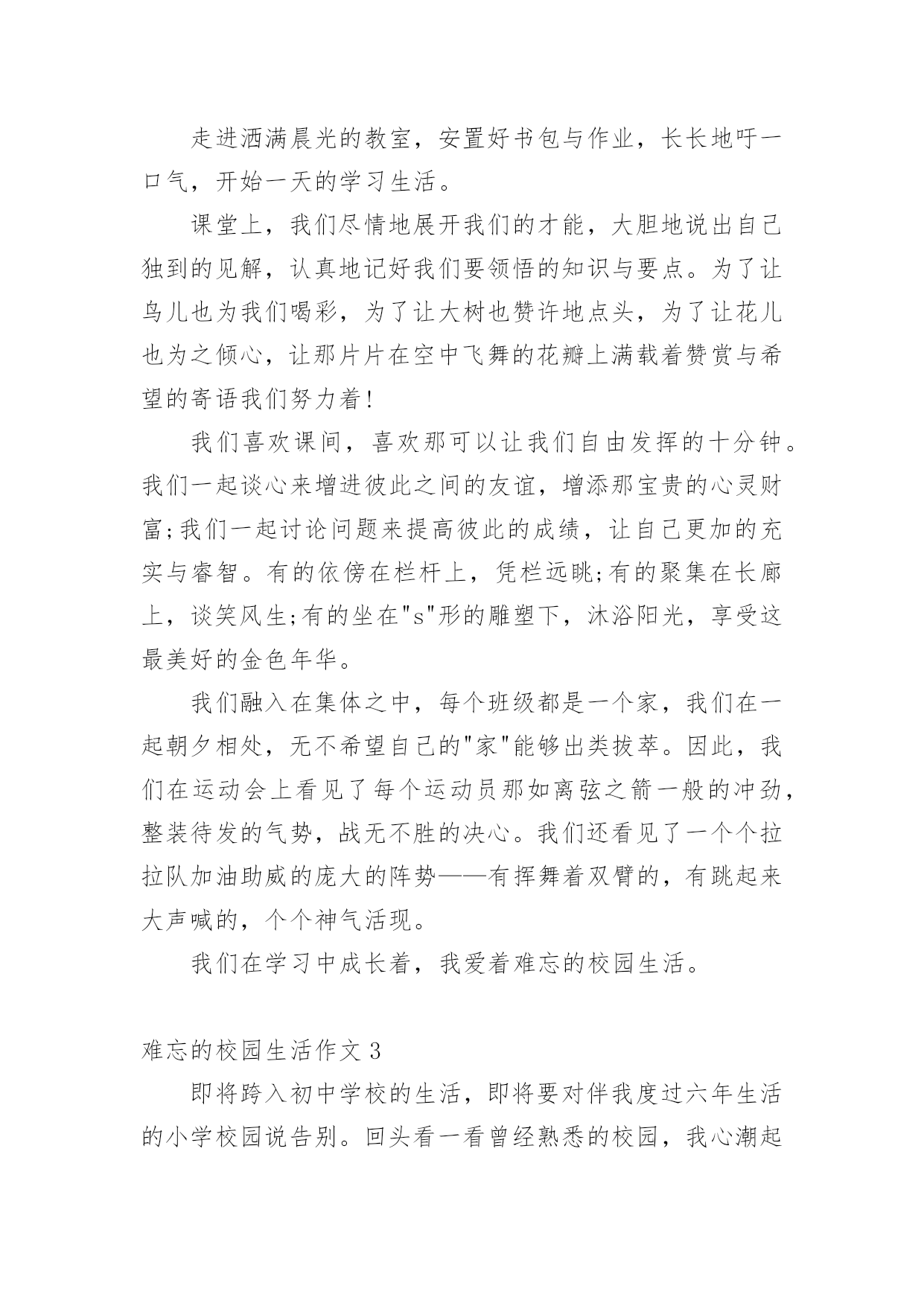 走进洒满晨光的教室，安置好书包与作业，长长地吁一口气，开始一天的学习生活。

课堂上，我们尽情地展开我们的才能，大胆地说出自己独到的见解，认真地记好我们要领悟的知识与要点。为了让鸟儿也为我们喝彩，为了让大树也赞许地点头，为了让花儿也为之倾心，让那片片在空中飞舞的花瓣上满载着赞赏与希望的寄语我们努力着!

我们喜欢课间，喜欢那可以让我们自由发挥的十分钟。我们一起谈心来增进彼此之间的友谊，增添那宝贵的心灵财富;我们一起讨论问题来提高彼此的成绩，让自己更加的充实与睿智。有的依傍在栏杆上，凭栏远眺;有的聚集在长廊上，谈笑风生;有的坐在"s"形的雕塑下，沐浴阳光，享受这最美好的金色年华。

我们融入在集体之中，每个班级都是一个家，我们在一起朝夕相处，无不希望自己的"家"能够出类拔萃。因此，我们在运动会上看见了每个运动员那如离弦之箭一般的冲劲，整装待发的气势，战无不胜的决心。我们还看见了一个个拉拉队加油助威的庞大的阵势——有挥舞着双臂的，有跳起来大声喊的，个个神气活现。

我们在学习中成长着，我爱着难忘的校园生活。

难忘的校园生活作文 3

即将跨入初中学校的生活，即将要对伴我度过六年生活的小学校园说告别。回头看一看曾经熟悉的校园，我心潮起